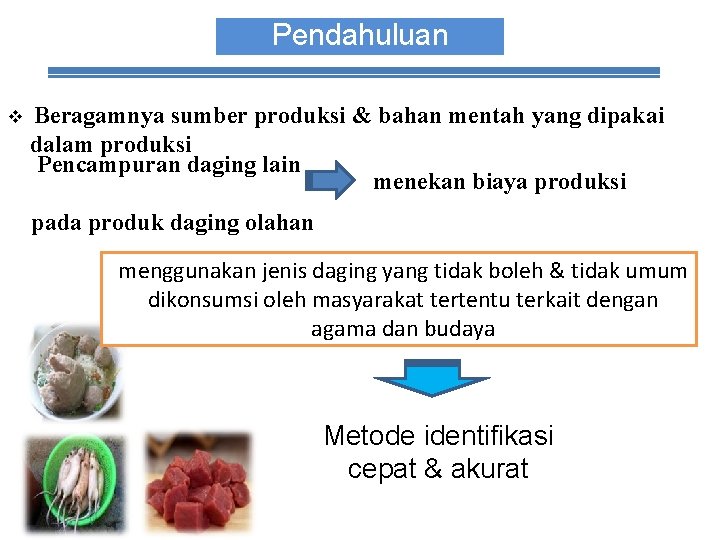 Pendahuluan

❖ Beragamnya sumber produksi & bahan mentah yang dipakai dalam produksi

Pencampuran daging lain

menekan biaya produksi

pada produk daging olahan

menggunakan jenis daging yang tidak boleh & tidak umum dikonsumsi oleh masyarakat tertentu terkait dengan agama dan budaya

Metode identifikasi cepat & akurat